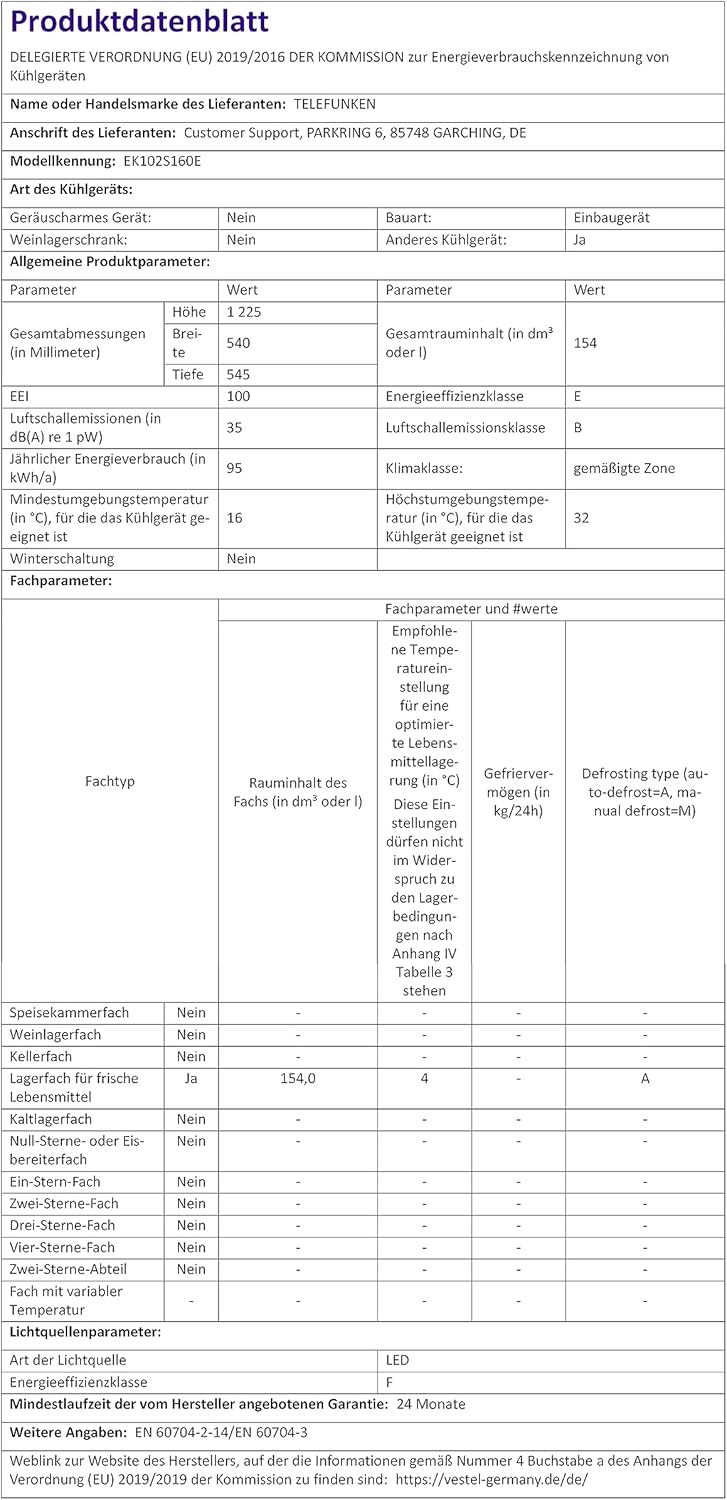 Produktdatenblatt

DELEGIERTE VERORDNUNG (EU) 2019/2016 DER KOMMISSION zur Energieverbrauchskennzeichnung von Kühlgeräten

Name oder Handelsmarke des Lieferanten: TELEFUNKEN

Anschrift des Lieferanten: Customer Support, PARKRING 6, 85748 GARCHING, DE

Modellkennung: EK102S160E

Art des Kühlgeräts:

| Geräuscharmes Gerät: | Nein | Bauart: | Einbaugerät |
|---|---|---|---|
| Weinlagerschrank: | Nein | Anderes Kühlgerät: | Ja |

Allgemeine Produktparameter:

| Parameter | | Wert | Parameter | Wert |
|---|---|---|---|---|
| Gesamtabmessungen (in Millimeter) | Höhe | 1 225 | Gesamtrauminhalt (in dm³ oder l) | 154 |
| | Breite | 540 | | |
| | Tiefe | 545 | | |
| EEI | | 100 | Energieeffizienzklasse | E |
| Luftschallemissionen (in dB(A) re 1 pW) | | 35 | Luftschallemissionsklasse | B |
| Jährlicher Energieverbrauch (in kWh/a) | | 95 | Klimaklasse: | gemäßigte Zone |
| Mindestumgebungstemperatur (in °C), für die das Kühlgerät geeignet ist | | 16 | Höchstumgebungstemperatur (in °C), für die das Kühlgerät geeignet ist | 32 |
| Winterschaltung | | Nein | | |

Fachparameter:

| Fachtyp | | Fachparameter und #werte | | | |
|---|---|---|---|---|---|
| | | Rauminhalt des Fachs (in dm³ oder l) | Empfohlene Temperatureinstellung für eine optimierte Lebensmittellagerung (in °C) Diese Einstellungen dürfen nicht im Widerspruch zu den Lagerbedingungen nach Anhang IV Tabelle 3 stehen | Gefriervermögen (in kg/24h) | Defrosting type (auto-defrost=A, manual defrost=M) |
| Speisekammerfach | Nein | - | - | - | - |
| Weinlagerfach | Nein | - | - | - | - |
| Kellerfach | Nein | - | - | - | - |
| Lagerfach für frische Lebensmittel | Ja | 154,0 | 4 | - | A |
| Kaltlagerfach | Nein | - | - | - | - |
| Null-Sterne- oder Eisbereiterfach | Nein | - | - | - | - |
| Ein-Stern-Fach | Nein | - | - | - | - |
| Zwei-Sterne-Fach | Nein | - | - | - | - |
| Drei-Sterne-Fach | Nein | - | - | - | - |
| Vier-Sterne-Fach | Nein | - | - | - | - |
| Zwei-Sterne-Abteil | Nein | - | - | - | - |
| Fach mit variabler Temperatur | - | - | - | - | - |

Lichtquellenparameter:

Art der Lichtquelle LED
Energieeffizienzklasse F

Mindestlaufzeit der vom Hersteller angebotenen Garantie: 24 Monate

Weitere Angaben: EN 60704-2-14/EN 60704-3

Weblink zur Website des Herstellers, auf der die Informationen gemäß Nummer 4 Buchstabe a des Anhangs der Verordnung (EU) 2019/2019 der Kommission zu finden sind: https://vestel-germany.de/de/